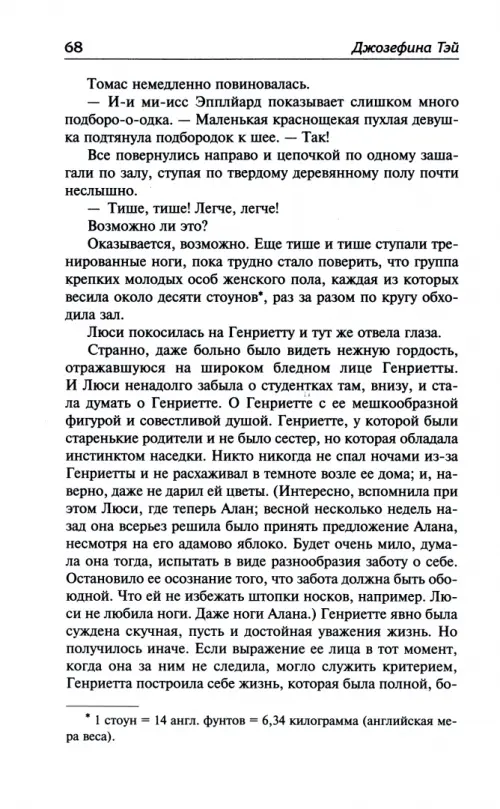 68

Джозефина Тэй

Томас немедленно повиновалась.

— И-и ми-исс Эпплйард показывает слишком много подборо-о-одка. — Маленькая краснощекая пухлая девушка подтянула подбородок к шее. — Так!

Все повернулись направо и цепочкой по одному зашагали по залу, ступая по твердому деревянному полу почти неслышно.

— Тише, тише! Легче, легче!

Возможно ли это?

Оказывается, возможно. Еще тише и тише ступали тренированные ноги, пока трудно стало поверить, что группа крепких молодых особ женского пола, каждая из которых весила около десяти стоунов*, раз за разом по кругу обходила зал.

Люси покосилась на Генриетту и тут же отвела глаза.

Странно, даже больно было видеть нежную гордость, отражавшуюся на широком бледном лице Генриетты. И Люси ненадолго забыла о студентках там, внизу, и стала думать о Генриетте. О Генриетте с ее мешкообразной фигурой и совестливой душой. Генриетте, у которой были старенькие родители и не было сестер, но которая обладала инстинктом наседки. Никто никогда не спал ночами из-за Генриетты и не расхаживал в темноте возле ее дома; и, наверно, даже не дарил ей цветы. (Интересно, вспомнила при этом Люси, где теперь Алан; весной несколько недель назад она всерьез решила было принять предложение Алана, несмотря на его адамово яблоко. Будет очень мило, думала она тогда, испытать в виде разнообразия заботу о себе. Остановило ее осознание того, что забота должна быть обоюдной. Что ей не избежать штопки носков, например. Люси не любила ноги. Даже ноги Алана.) Генриетте явно была суждена скучная, пусть и достойная уважения жизнь. Но получилось иначе. Если выражение ее лица в тот момент, когда она за ним не следила, могло служить критерием, Генриетта построила себе жизнь, которая была полной, бо-

* 1 стоун = 14 англ. фунтов = 6,34 килограмма (английская мера веса).